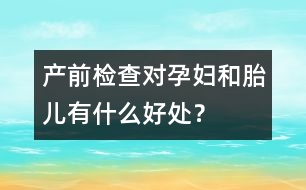 产前检查对孕妇和胎儿有什么好处？